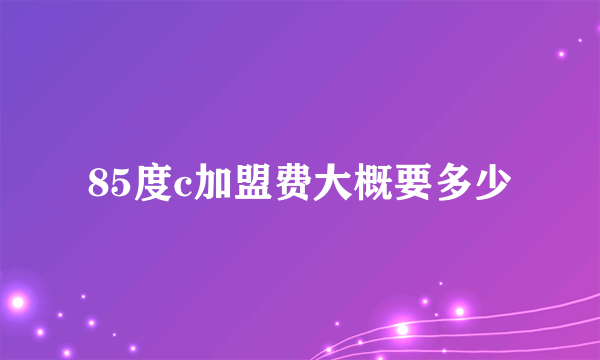 85度c加盟费大概要多少